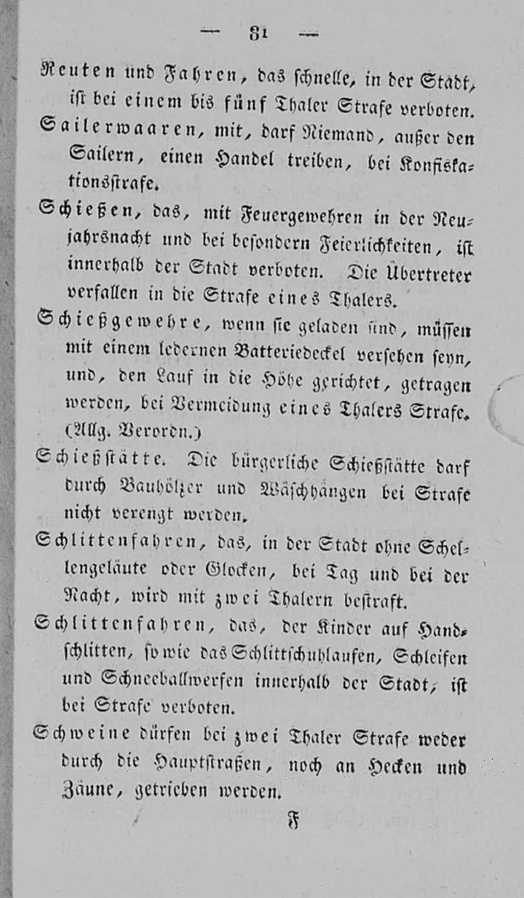 — 81 —

Reuten und Fahren, das schnelle, in der Stadt, ist bei einem bis fünf Thaler Strafe verboten.

Sailerwaaren, mit, darf Niemand, außer den Sailern, einen Handel treiben, bei Konfiskationsstrafe.

Schießen, das, mit Feuergewehren in der Neujahrsnacht und bei besondern Feierlichkeiten, ist innerhalb der Stadt verboten. Die Übertreter verfallen in die Strafe eines Thalers.

Schießgewehre, wenn sie geladen sind, müssen mit einem ledernen Batteriedeckel versehen seyn, und, den Lauf in die Höhe gerichtet, getragen werden, bei Vermeidung eines Thalers Strafe. (Allg. Verordn.)

Schießstätte. Die bürgerliche Schießstätte darf durch Bauhölzer und Wäschhängen bei Strafe nicht verengt werden.

Schlittenfahren, das, in der Stadt ohne Schellengeläute oder Glocken, bei Tag und bei der Nacht, wird mit zwei Thalern bestraft.

Schlittenfahren, das, der Kinder auf Handschlitten, sowie das Schlittschuhlaufen, Schleifen und Schneeballwerfen innerhalb der Stadt, ist bei Strafe verboten.

Schweine dürfen bei zwei Thaler Strafe weder durch die Hauptstraßen, noch an Hecken und Zäune, getrieben werden.

F